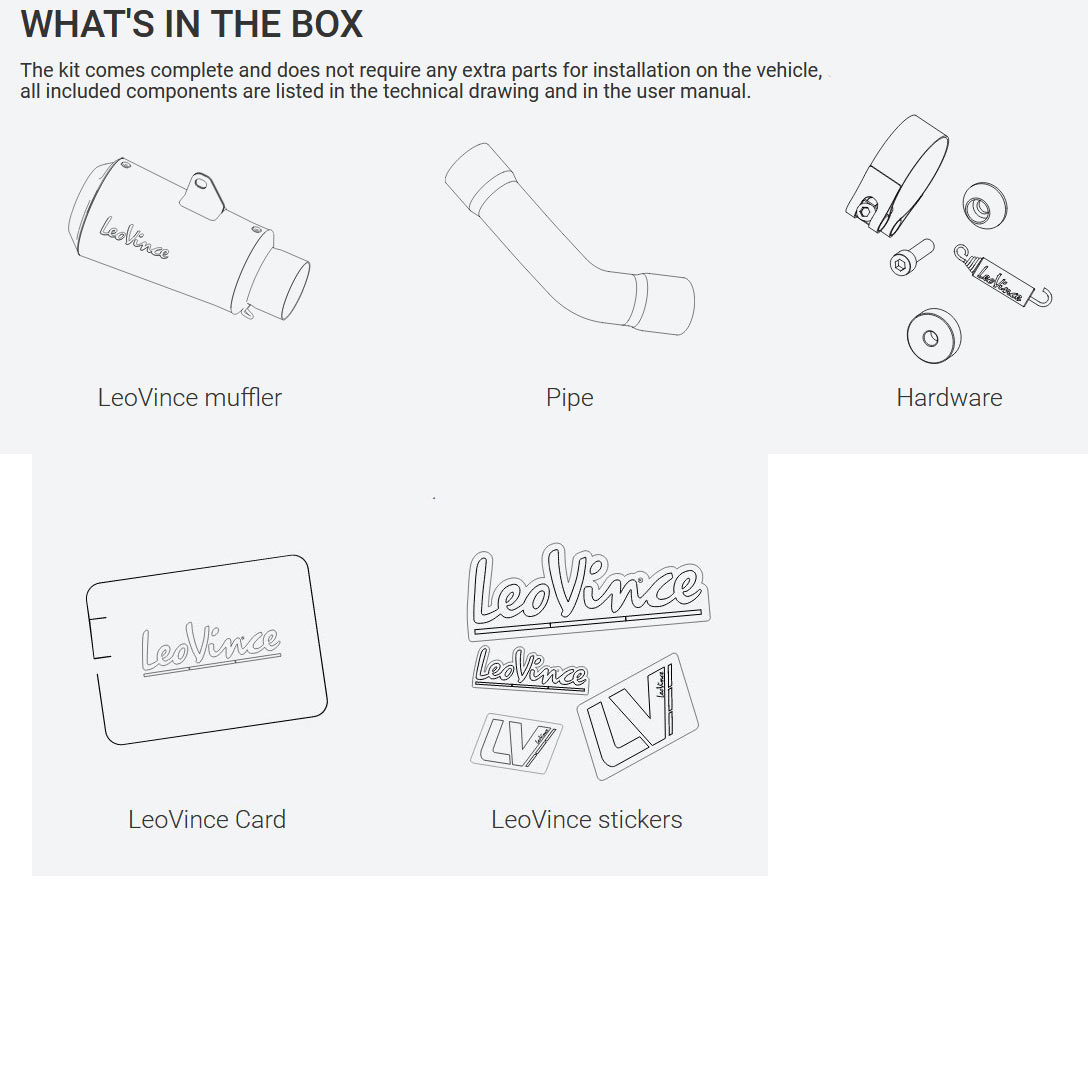 WHAT'S IN THE BOX

The kit comes complete and does not require any extra parts for installation on the vehicle, all included components are listed in the technical drawing and in the user manual.

LeoVince

LeoVince muffler

Pipe

LeoVince

Hardware

LeoVince

LeoVince Card

LeoVince

LeoVince

LV LeoVince

LV LeoVince

LeoVince stickers